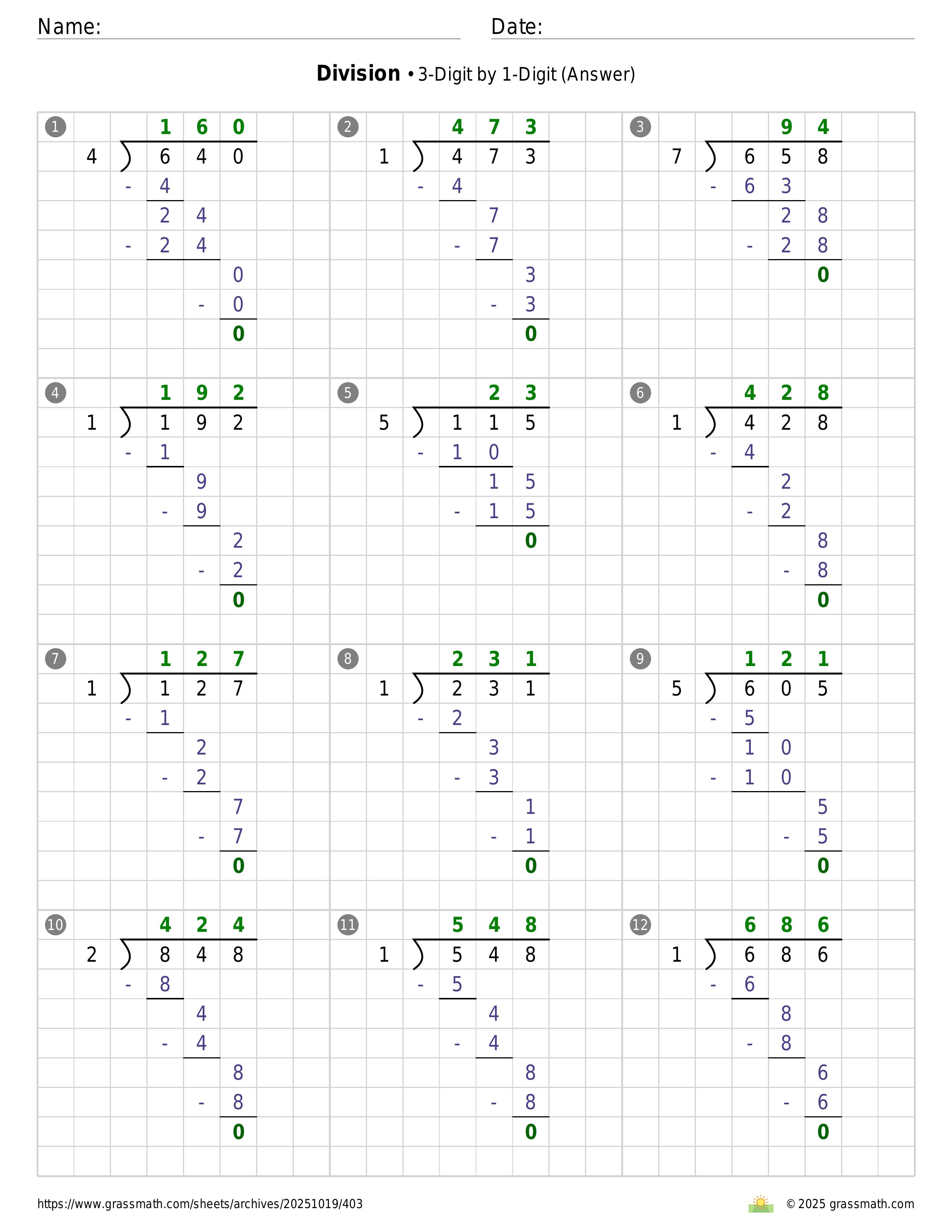 Name: ____ Date: ____

Division • 3-Digit by 1-Digit (Answer)

1
160
4 ) 640
- 4
24
- 24
0
- 0
0

2
473
1 ) 473
- 4
7
- 7
3
- 3
0

3
94
7 ) 658
- 63
28
- 28
0

4
192
1 ) 192
- 1
9
- 9
2
- 2
0

5
23
5 ) 115
- 10
15
- 15
0

6
428
1 ) 428
- 4
2
- 2
8
- 8
0

7
127
1 ) 127
- 1
2
- 2
7
- 7
0

8
231
1 ) 231
- 2
3
- 3
1
- 1
0

9
121
5 ) 605
- 5
10
- 10
5
- 5
0

10
424
2 ) 848
- 8
4
- 4
8
- 8
0

11
548
1 ) 548
- 5
4
- 4
8
- 8
0

12
686
1 ) 686
- 6
8
- 8
6
- 6
0

https://www.grassmath.com/sheets/archives/20251019/403

© 2025 grassmath.com